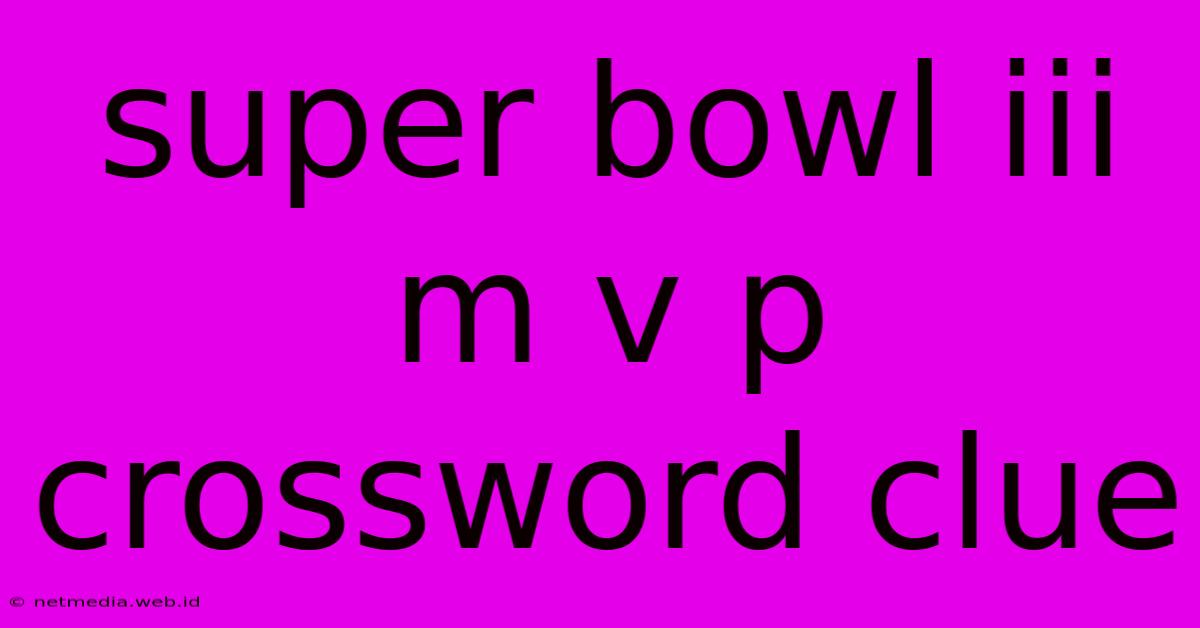 super bowl iii m v p crossword clue

© netmedia.web.id